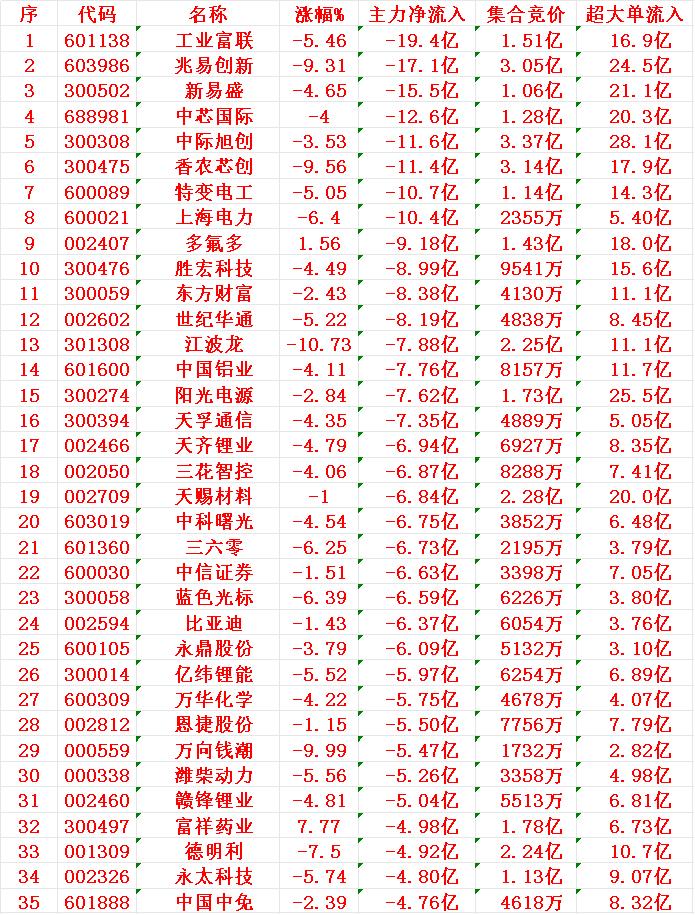 | 序 | 代码 | 名称 | 涨幅% | 主力净流入 | 集合竞价 | 超大单流入 |
|---|---|---|---|---|---|---|
| 1 | 601138 | 工业富联 | -5.46 | -19.4亿 | 1.51亿 | 16.9亿 |
| 2 | 603986 | 兆易创新 | -9.31 | -17.1亿 | 3.05亿 | 24.5亿 |
| 3 | 300502 | 新易盛 | -4.65 | -15.5亿 | 1.06亿 | 21.1亿 |
| 4 | 688981 | 中芯国际 | -4 | -12.6亿 | 1.28亿 | 20.3亿 |
| 5 | 300308 | 中际旭创 | -3.53 | -11.6亿 | 3.37亿 | 28.1亿 |
| 6 | 300475 | 香农芯创 | -9.56 | -11.4亿 | 3.14亿 | 17.9亿 |
| 7 | 600089 | 特变电工 | -5.05 | -10.7亿 | 1.14亿 | 14.3亿 |
| 8 | 600021 | 上海电力 | -6.4 | -10.4亿 | 2355万 | 5.40亿 |
| 9 | 002407 | 多氟多 | 1.56 | -9.18亿 | 1.43亿 | 18.0亿 |
| 10 | 300476 | 胜宏科技 | -4.49 | -8.99亿 | 9541万 | 15.6亿 |
| 11 | 300059 | 东方财富 | -2.43 | -8.38亿 | 4130万 | 11.1亿 |
| 12 | 002602 | 世纪华通 | -5.22 | -8.19亿 | 4838万 | 8.45亿 |
| 13 | 301308 | 江波龙 | -10.73 | -7.88亿 | 2.25亿 | 11.1亿 |
| 14 | 601600 | 中国铝业 | -4.11 | -7.76亿 | 8157万 | 11.7亿 |
| 15 | 300274 | 阳光电源 | -2.84 | -7.62亿 | 1.73亿 | 25.5亿 |
| 16 | 300394 | 天孚通信 | -4.35 | -7.35亿 | 4889万 | 5.05亿 |
| 17 | 002466 | 天齐锂业 | -4.79 | -6.94亿 | 6927万 | 8.35亿 |
| 18 | 002050 | 三花智控 | -4.06 | -6.87亿 | 8288万 | 7.41亿 |
| 19 | 002709 | 天赐材料 | -1 | -6.84亿 | 2.28亿 | 20.0亿 |
| 20 | 603019 | 中科曙光 | -4.54 | -6.75亿 | 3852万 | 6.48亿 |
| 21 | 601360 | 三六零 | -6.25 | -6.73亿 | 2195万 | 3.79亿 |
| 22 | 600030 | 中信证券 | -1.51 | -6.63亿 | 3398万 | 7.05亿 |
| 23 | 300058 | 蓝色光标 | -6.39 | -6.59亿 | 6226万 | 3.80亿 |
| 24 | 002594 | 比亚迪 | -1.43 | -6.37亿 | 6054万 | 3.76亿 |
| 25 | 600105 | 永鼎股份 | -3.79 | -6.09亿 | 5132万 | 3.10亿 |
| 26 | 300014 | 亿纬锂能 | -5.52 | -5.97亿 | 6254万 | 6.89亿 |
| 27 | 600309 | 万华化学 | -4.22 | -5.75亿 | 4678万 | 4.07亿 |
| 28 | 002812 | 恩捷股份 | -1.15 | -5.50亿 | 7756万 | 7.79亿 |
| 29 | 000559 | 万向钱潮 | -9.99 | -5.47亿 | 1732万 | 2.82亿 |
| 30 | 000338 | 潍柴动力 | -5.56 | -5.26亿 | 3358万 | 4.98亿 |
| 31 | 002460 | 赣锋锂业 | -4.81 | -5.04亿 | 5513万 | 6.81亿 |
| 32 | 300497 | 富祥药业 | 7.77 | -4.98亿 | 1.78亿 | 6.73亿 |
| 33 | 001309 | 德明利 | -7.5 | -4.92亿 | 2.24亿 | 10.7亿 |
| 34 | 002326 | 永太科技 | -5.74 | -4.80亿 | 1.13亿 | 9.07亿 |
| 35 | 601888 | 中国中免 | -2.39 | -4.76亿 | 4618万 | 8.32亿 |